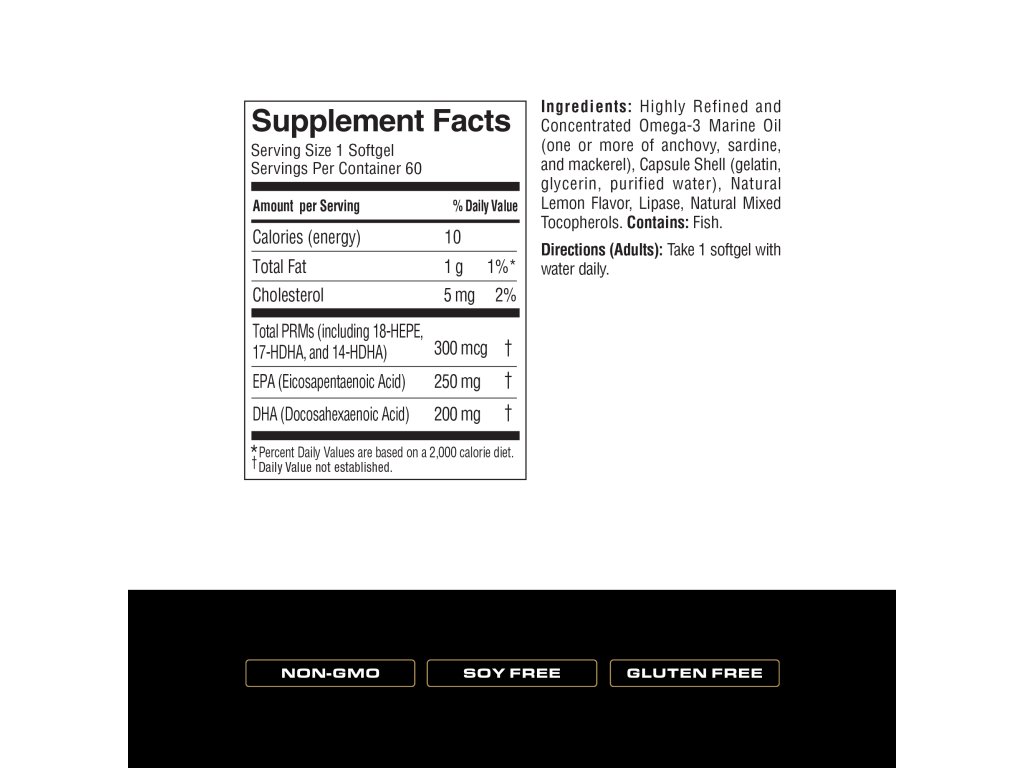 Supplement Facts
Serving Size 1 Softgel
Servings Per Container 60

| Amount per Serving | | % Daily Value |
|---|---|---|
| Calories (energy) | 10 | |
| Total Fat | 1 g | 1%* |
| Cholesterol | 5 mg | 2% |
| Total PRMs (including 18-HEPE, 17-HDHA, and 14-HDHA) | 300 mcg | † |
| EPA (Eicosapentaenoic Acid) | 250 mg | † |
| DHA (Docosahexaenoic Acid) | 200 mg | † |

*Percent Daily Values are based on a 2,000 calorie diet.
†Daily Value not established.

Ingredients: Highly Refined and Concentrated Omega-3 Marine Oil (one or more of anchovy, sardine, and mackerel), Capsule Shell (gelatin, glycerin, purified water), Natural Lemon Flavor, Lipase, Natural Mixed Tocopherols. Contains: Fish.

Directions (Adults): Take 1 softgel with water daily.

NON-GMO

SOY FREE

GLUTEN FREE